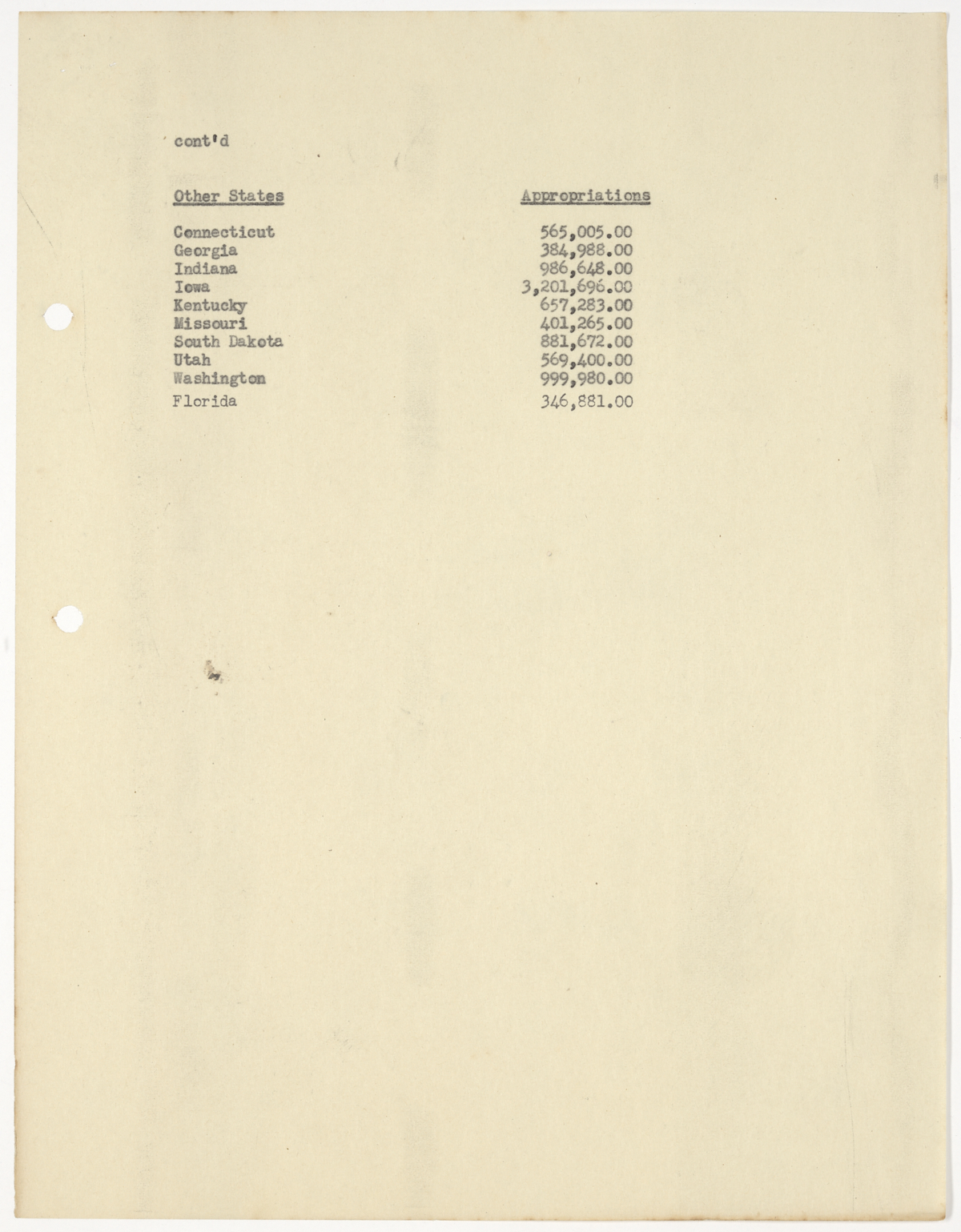 cont'd

| Other States | Appropriations |
|---|---|
| Connecticut | 565,005.00 |
| Georgia | 384,988.00 |
| Indiana | 986,648.00 |
| Iowa | 3,201,696.00 |
| Kentucky | 657,283.00 |
| Missouri | 401,265.00 |
| South Dakota | 881,672.00 |
| Utah | 569,400.00 |
| Washington | 999,980.00 |
| Florida | 346,881.00 |